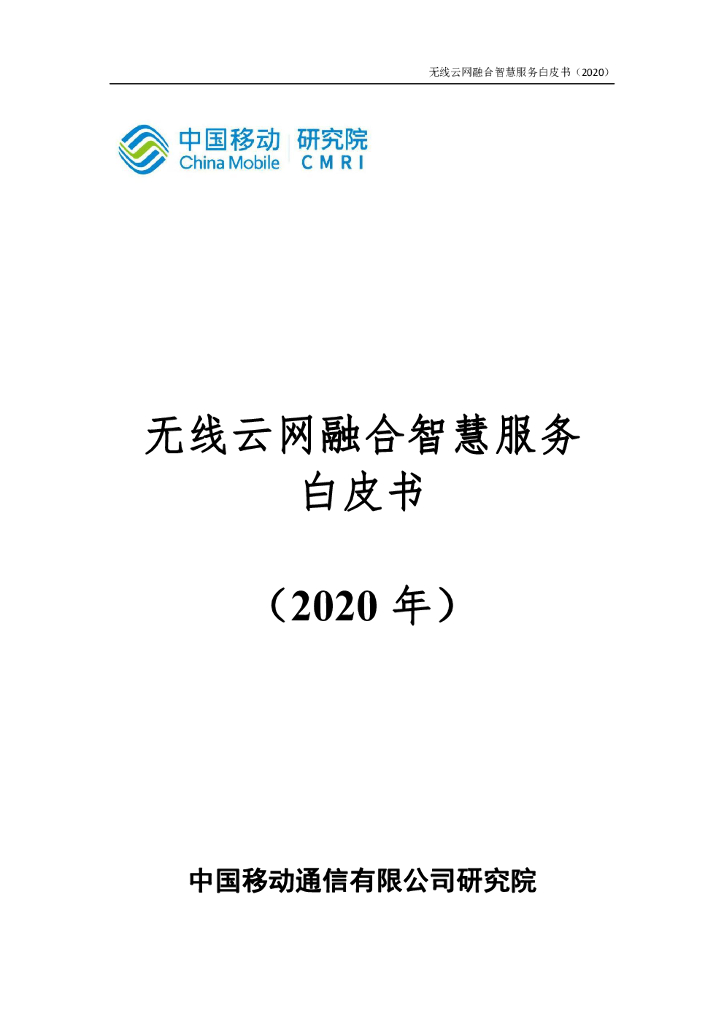 无线云网融合智慧服务白皮书（2020）

中国移动 研究院
China Mobile CMRI

无线云网融合智慧服务
白皮书

（2020年）

中国移动通信有限公司研究院